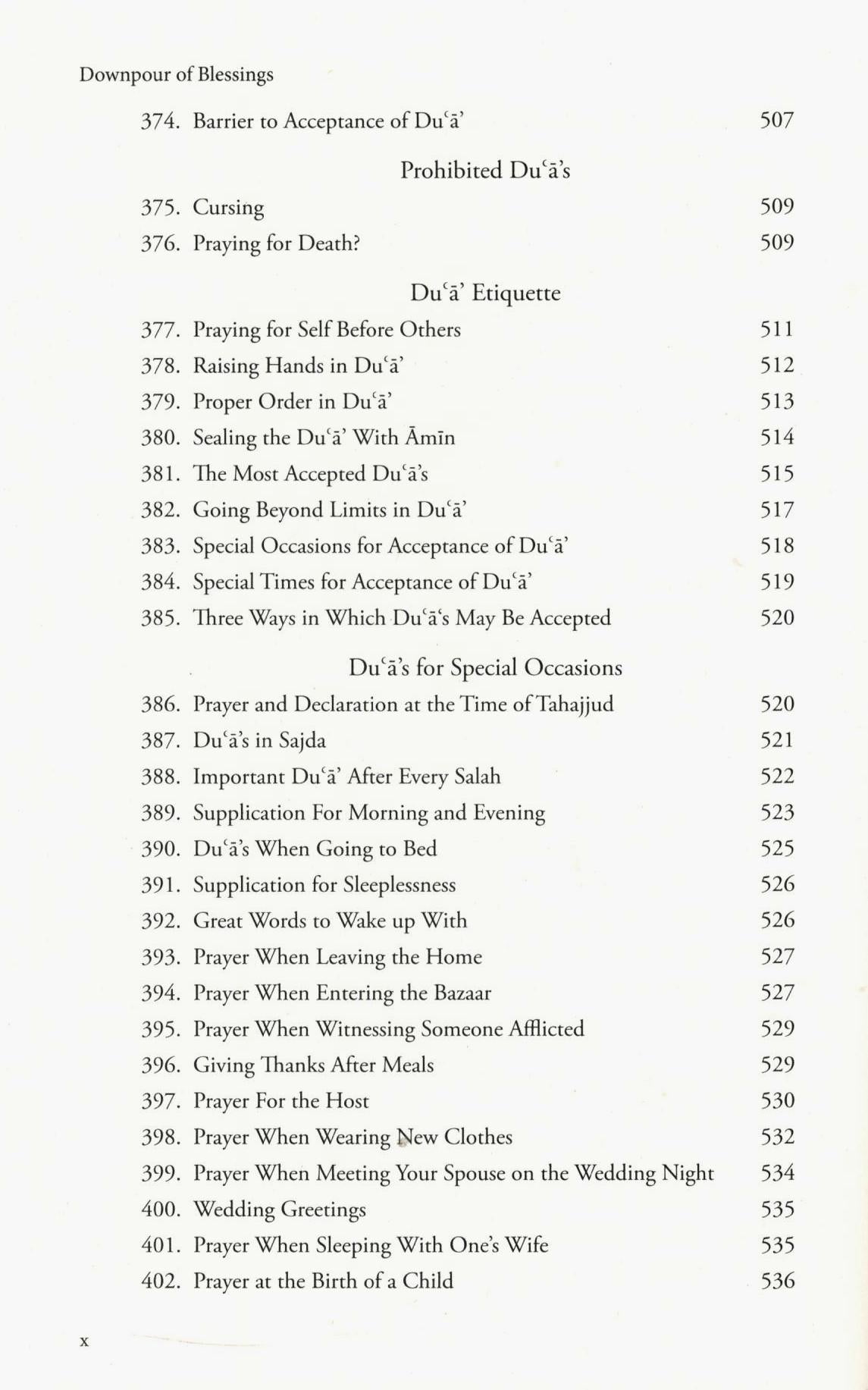 Downpour of Blessings

374. Barrier to Acceptance of Duʿā' 507

Prohibited Duʿā's

375. Cursing 509

376. Praying for Death? 509

Duʿā' Etiquette

377. Praying for Self Before Others 511

378. Raising Hands in Duʿā' 512

379. Proper Order in Duʿā' 513

380. Sealing the Duʿā' With Āmīn 514

381. The Most Accepted Duʿā's 515

382. Going Beyond Limits in Duʿā' 517

383. Special Occasions for Acceptance of Duʿā' 518

384. Special Times for Acceptance of Duʿā' 519

385. Three Ways in Which Duʿā's May Be Accepted 520

Duʿā's for Special Occasions

386. Prayer and Declaration at the Time of Tahajjud 520

387. Duʿā's in Sajda 521

388. Important Duʿā' After Every Salah 522

389. Supplication For Morning and Evening 523

390. Duʿā's When Going to Bed 525

391. Supplication for Sleeplessness 526

392. Great Words to Wake up With 526

393. Prayer When Leaving the Home 527

394. Prayer When Entering the Bazaar 527

395. Prayer When Witnessing Someone Afflicted 529

396. Giving Thanks After Meals 529

397. Prayer For the Host 530

398. Prayer When Wearing New Clothes 532

399. Prayer When Meeting Your Spouse on the Wedding Night 534

400. Wedding Greetings 535

401. Prayer When Sleeping With One's Wife 535

402. Prayer at the Birth of a Child 536

x